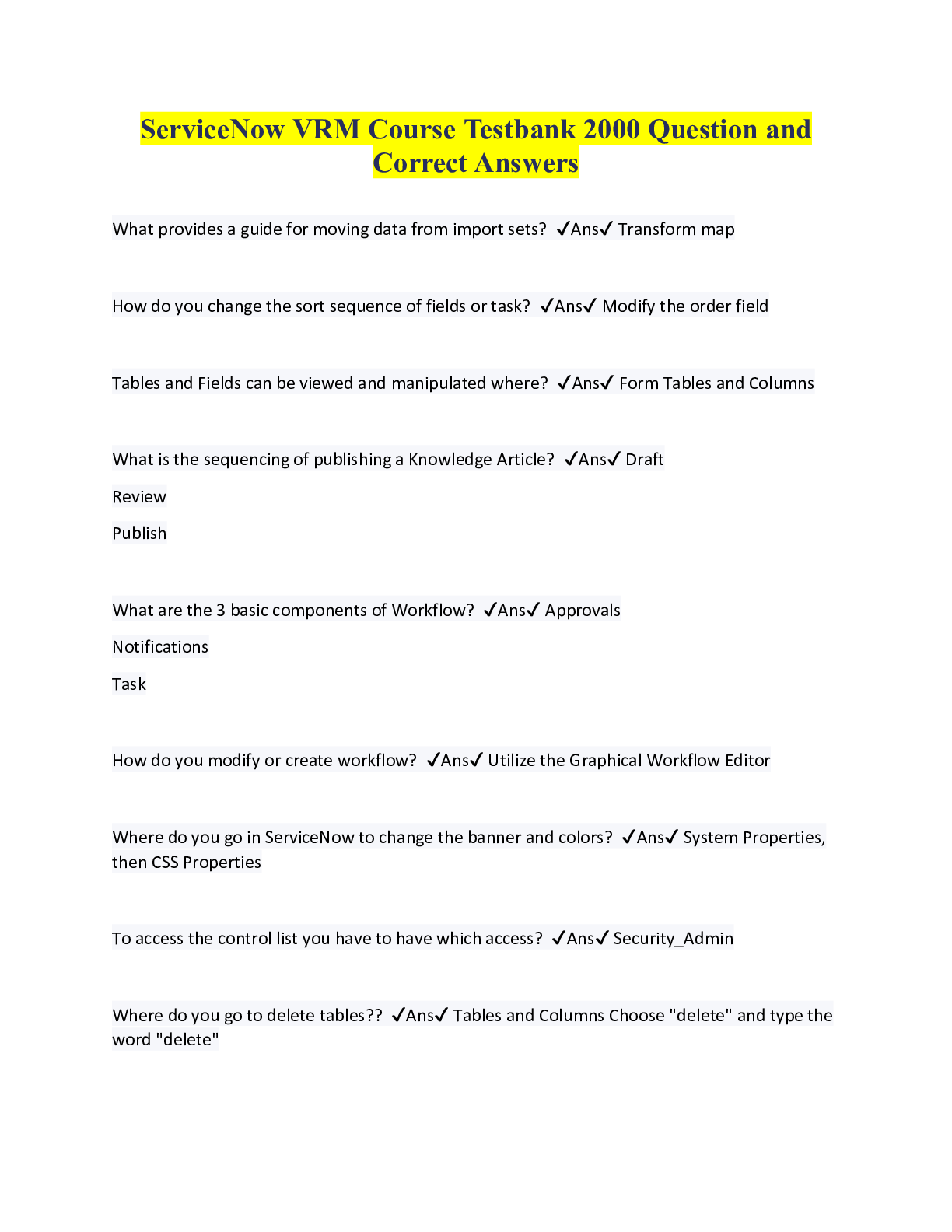 ServiceNow VRM Course Testbank 2000 Question and Correct Answers

What provides a guide for moving data from import sets? ✓Ans✓ Transform map

How do you change the sort sequence of fields or task? ✓Ans✓ Modify the order field

Tables and Fields can be viewed and manipulated where? ✓Ans✓ Form Tables and Columns

What is the sequencing of publishing a Knowledge Article? ✓Ans✓ Draft

Review

Publish

What are the 3 basic components of Workflow? ✓Ans✓ Approvals

Notifications

Task

How do you modify or create workflow? ✓Ans✓ Utilize the Graphical Workflow Editor

Where do you go in ServiceNow to change the banner and colors? ✓Ans✓ System Properties, then CSS Properties

To access the control list you have to have which access? ✓Ans✓ Security_Admin

Where do you go to delete tables?? ✓Ans✓ Tables and Columns Choose "delete" and type the word "delete"